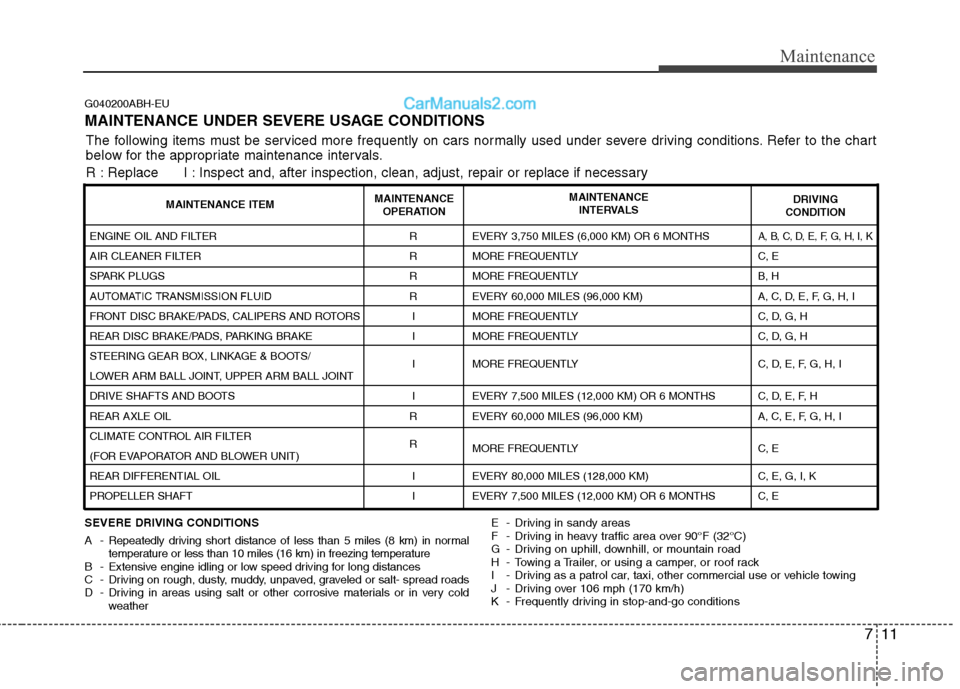 Maintenance

G040200ABH-EU

CarManuals2.com

MAINTENANCE UNDER SEVERE USAGE CONDITIONS

The following items must be serviced more frequently on cars normally used under severe driving conditions. Refer to the chart below for the appropriate maintenance intervals.

R : Replace I : Inspect and, after inspection, clean, adjust, repair or replace if necessary

| MAINTENANCE ITEM | MAINTENANCE OPERATION | MAINTENANCE INTERVALS | DRIVING CONDITION |
|---|---|---|---|
| ENGINE OIL AND FILTER | R | EVERY 3,750 MILES (6,000 KM) OR 6 MONTHS | A, B, C, D, E, F, G, H, I, K |
| AIR CLEANER FILTER | R | MORE FREQUENTLY | C, E |
| SPARK PLUGS | R | MORE FREQUENTLY | B, H |
| AUTOMATIC TRANSMISSION FLUID | R | EVERY 60,000 MILES (96,000 KM) | A, C, D, E, F, G, H, I |
| FRONT DISC BRAKE/PADS, CALIPERS AND ROTORS | I | MORE FREQUENTLY | C, D, G, H |
| REAR DISC BRAKE/PADS, PARKING BRAKE | I | MORE FREQUENTLY | C, D, G, H |
| STEERING GEAR BOX, LINKAGE & BOOTS/ LOWER ARM BALL JOINT, UPPER ARM BALL JOINT | I | MORE FREQUENTLY | C, D, E, F, G, H, I |
| DRIVE SHAFTS AND BOOTS | I | EVERY 7,500 MILES (12,000 KM) OR 6 MONTHS | C, D, E, F, H |
| REAR AXLE OIL | R | EVERY 60,000 MILES (96,000 KM) | A, C, E, F, G, H, I |
| CLIMATE CONTROL AIR FILTER (FOR EVAPORATOR AND BLOWER UNIT) | R | MORE FREQUENTLY | C, E |
| REAR DIFFERENTIAL OIL | I | EVERY 80,000 MILES (128,000 KM) | C, E, G, I, K |
| PROPELLER SHAFT | I | EVERY 7,500 MILES (12,000 KM) OR 6 MONTHS | C, E |

SEVERE DRIVING CONDITIONS
A - Repeatedly driving short distance of less than 5 miles (8 km) in normal temperature or less than 10 miles (16 km) in freezing temperature
B - Extensive engine idling or low speed driving for long distances
C - Driving on rough, dusty, muddy, unpaved, graveled or salt- spread roads
D - Driving in areas using salt or other corrosive materials or in very cold weather

E - Driving in sandy areas
F - Driving in heavy traffic area over 90°F (32°C)
G - Driving on uphill, downhill, or mountain road
H - Towing a Trailer, or using a camper, or roof rack
I - Driving as a patrol car, taxi, other commercial use or vehicle towing
J - Driving over 106 mph (170 km/h)
K - Frequently driving in stop-and-go conditions

7 11

carmanualsonline.info